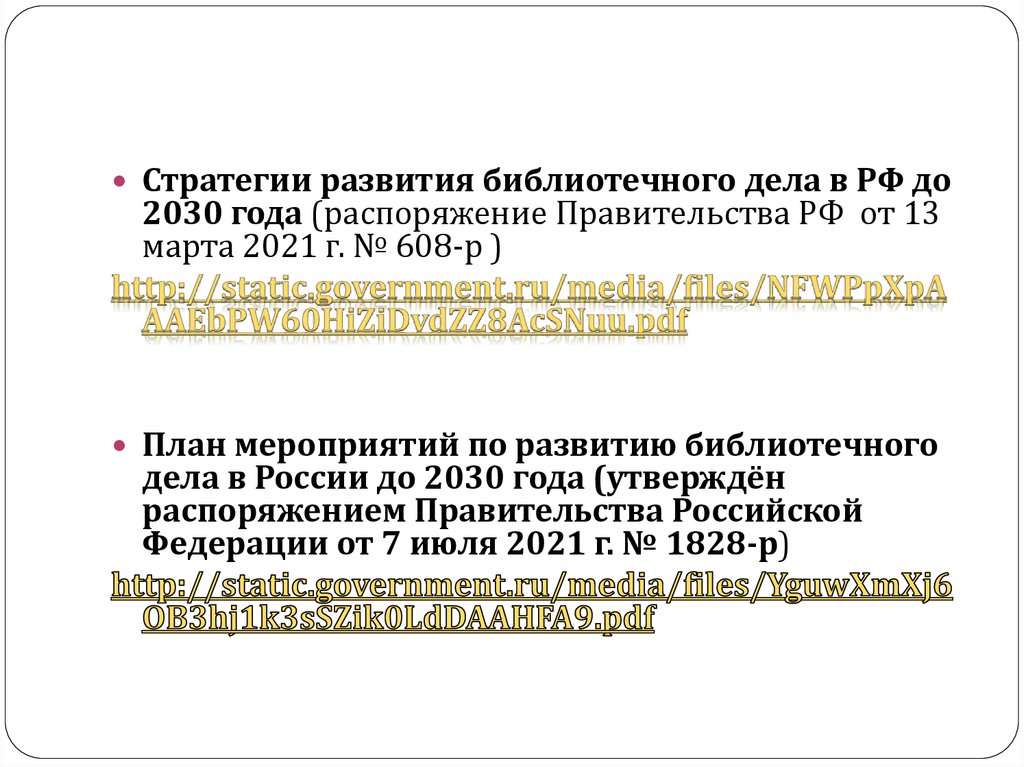 • Стратегии развития библиотечного дела в РФ до 2030 года (распоряжение Правительства РФ от 13 марта 2021 г. № 608-р )

http://static.government.ru/media/files/NFWPpXpAAAEbPW60HiZiDvdZZ8AcSNuu.pdf

• План мероприятий по развитию библиотечного дела в России до 2030 года (утверждён распоряжением Правительства Российской Федерации от 7 июля 2021 г. № 1828-р)

http://static.government.ru/media/files/YguwXmXj6OB3hj1k3sSZik0LdDAAHFA9.pdf